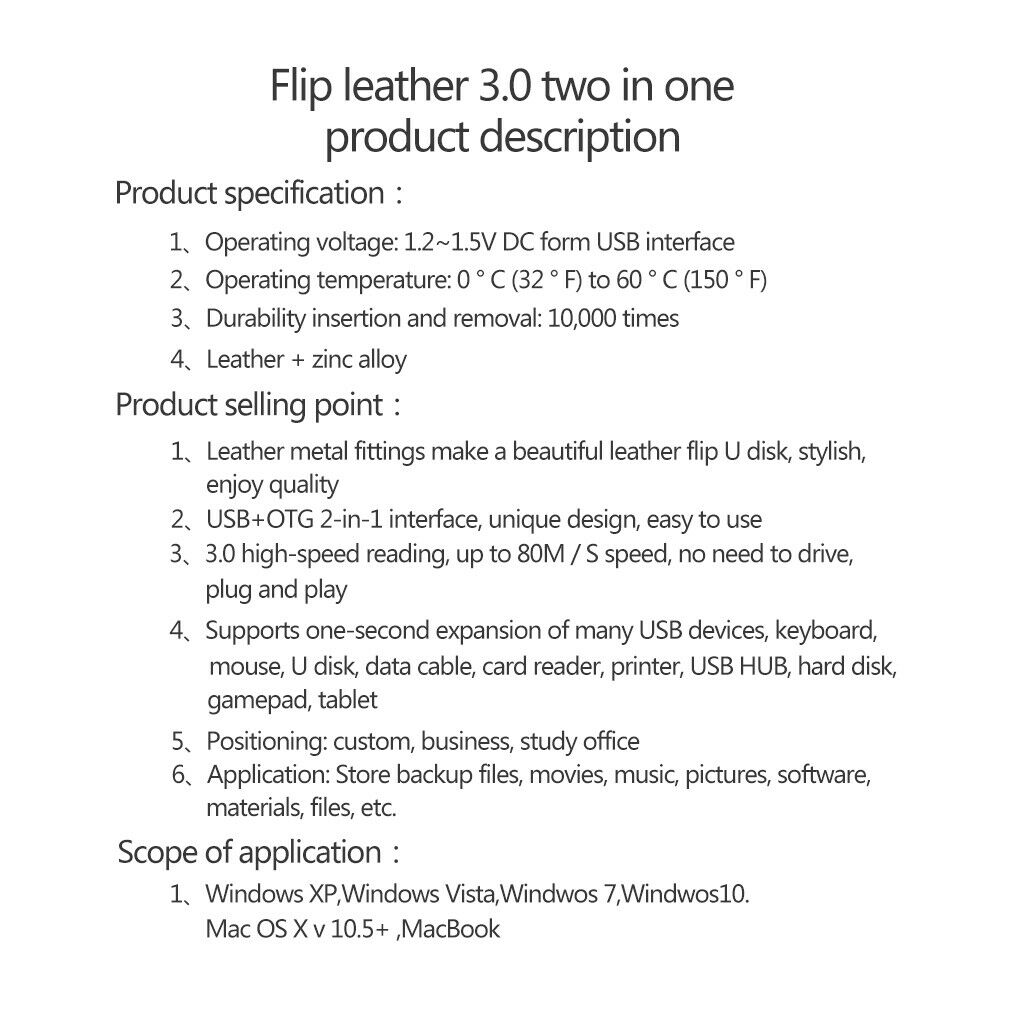 Flip leather 3.0 two in one product description

Product specification：

1、Operating voltage: 1.2~1.5V DC form USB interface

2、Operating temperature: 0 ° C (32 ° F) to 60 ° C (150 ° F)

3、Durability insertion and removal: 10,000 times

4、Leather + zinc alloy

Product selling point：

1、Leather metal fittings make a beautiful leather flip U disk, stylish, enjoy quality

2、USB+OTG 2-in-1 interface, unique design, easy to use

3、3.0 high-speed reading, up to 80M / S speed, no need to drive, plug and play

4、Supports one-second expansion of many USB devices, keyboard, mouse, U disk, data cable, card reader, printer, USB HUB, hard disk, gamepad, tablet

5、Positioning: custom, business, study office

6、Application: Store backup files, movies, music, pictures, software, materials, files, etc.

Scope of application：

1、Windows XP,Windows Vista,Windwos 7,Windwos10.
Mac OS X v 10.5+ ,MacBook